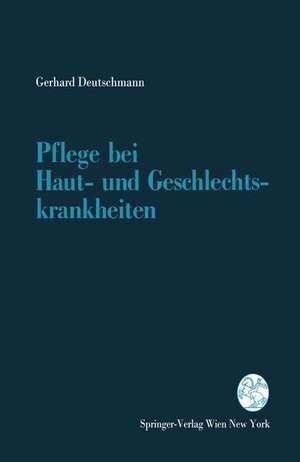 Gerhard Deutschmann

Pflege bei Haut- und Geschlechtskrankheiten

Springer-Verlag Wien New York